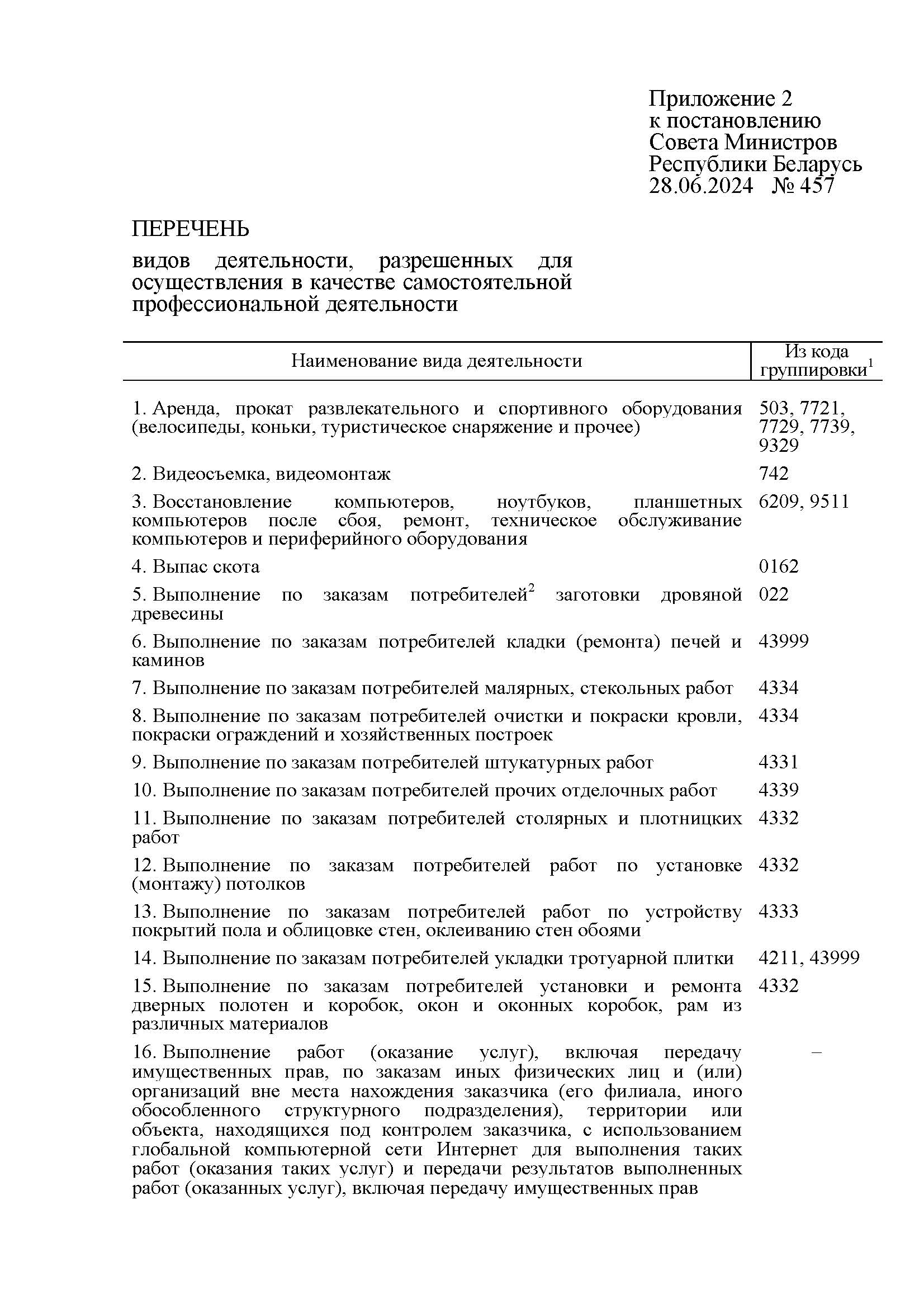 Приложение 2
к постановлению
Совета Министров
Республики Беларусь
28.06.2024 № 457

ПЕРЕЧЕНЬ

видов деятельности, разрешенных для осуществления в качестве самостоятельной профессиональной деятельности

| Наименование вида деятельности | Из кода группировки$^1$ |
|---|---|
| 1. Аренда, прокат развлекательного и спортивного оборудования (велосипеды, коньки, туристическое снаряжение и прочее) | 503, 7721, 7729, 7739, 9329 |
| 2. Видеосъемка, видеомонтаж | 742 |
| 3. Восстановление компьютеров, ноутбуков, планшетных компьютеров после сбоя, ремонт, техническое обслуживание компьютеров и периферийного оборудования | 6209, 9511 |
| 4. Выпас скота | 0162 |
| 5. Выполнение по заказам потребителей$^2$ заготовки дровяной древесины | 022 |
| 6. Выполнение по заказам потребителей кладки (ремонта) печей и каминов | 43999 |
| 7. Выполнение по заказам потребителей малярных, стекольных работ | 4334 |
| 8. Выполнение по заказам потребителей очистки и покраски кровли, покраски ограждений и хозяйственных построек | 4334 |
| 9. Выполнение по заказам потребителей штукатурных работ | 4331 |
| 10. Выполнение по заказам потребителей прочих отделочных работ | 4339 |
| 11. Выполнение по заказам потребителей столярных и плотницких работ | 4332 |
| 12. Выполнение по заказам потребителей работ по установке (монтажу) потолков | 4332 |
| 13. Выполнение по заказам потребителей работ по устройству покрытий пола и облицовке стен, оклеиванию стен обоями | 4333 |
| 14. Выполнение по заказам потребителей укладки тротуарной плитки | 4211, 43999 |
| 15. Выполнение по заказам потребителей установки и ремонта дверных полотен и коробок, окон и оконных коробок, рам из различных материалов | 4332 |
| 16. Выполнение работ (оказание услуг), включая передачу имущественных прав, по заказам иных физических лиц и (или) организаций вне места нахождения заказчика (его филиала, иного обособленного структурного подразделения), территории или объекта, находящихся под контролем заказчика, с использованием глобальной компьютерной сети Интернет для выполнения таких работ (оказания таких услуг) и передачи результатов выполненных работ (оказанных услуг), включая передачу имущественных прав | – |